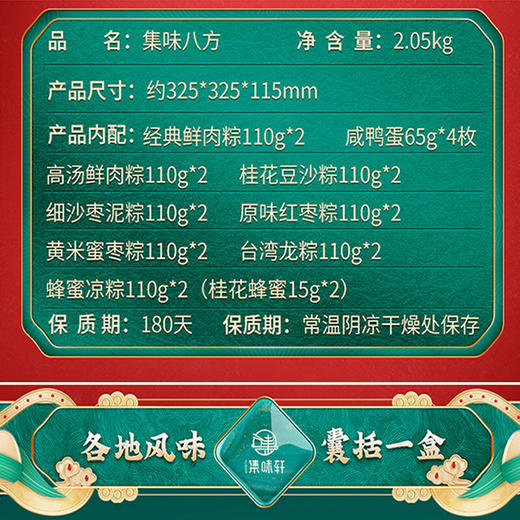 品　　名：集味八方　　净 含 量：2.05kg

产品尺寸：约325*325*115mm

产品内配：经典鲜肉粽110g*2　　咸鸭蛋65g*4枚

高汤鲜肉粽110g*2　　桂花豆沙粽110g*2

细沙枣泥粽110g*2　　原味红枣粽110g*2

黄米蜜枣粽110g*2　　台湾龙粽110g*2

蜂蜜凉粽110g*2（桂花蜂蜜15g*2）

保 质 期：180天　　保质期：常温阴凉干燥处保存

各地风味

集味轩

囊括一盒